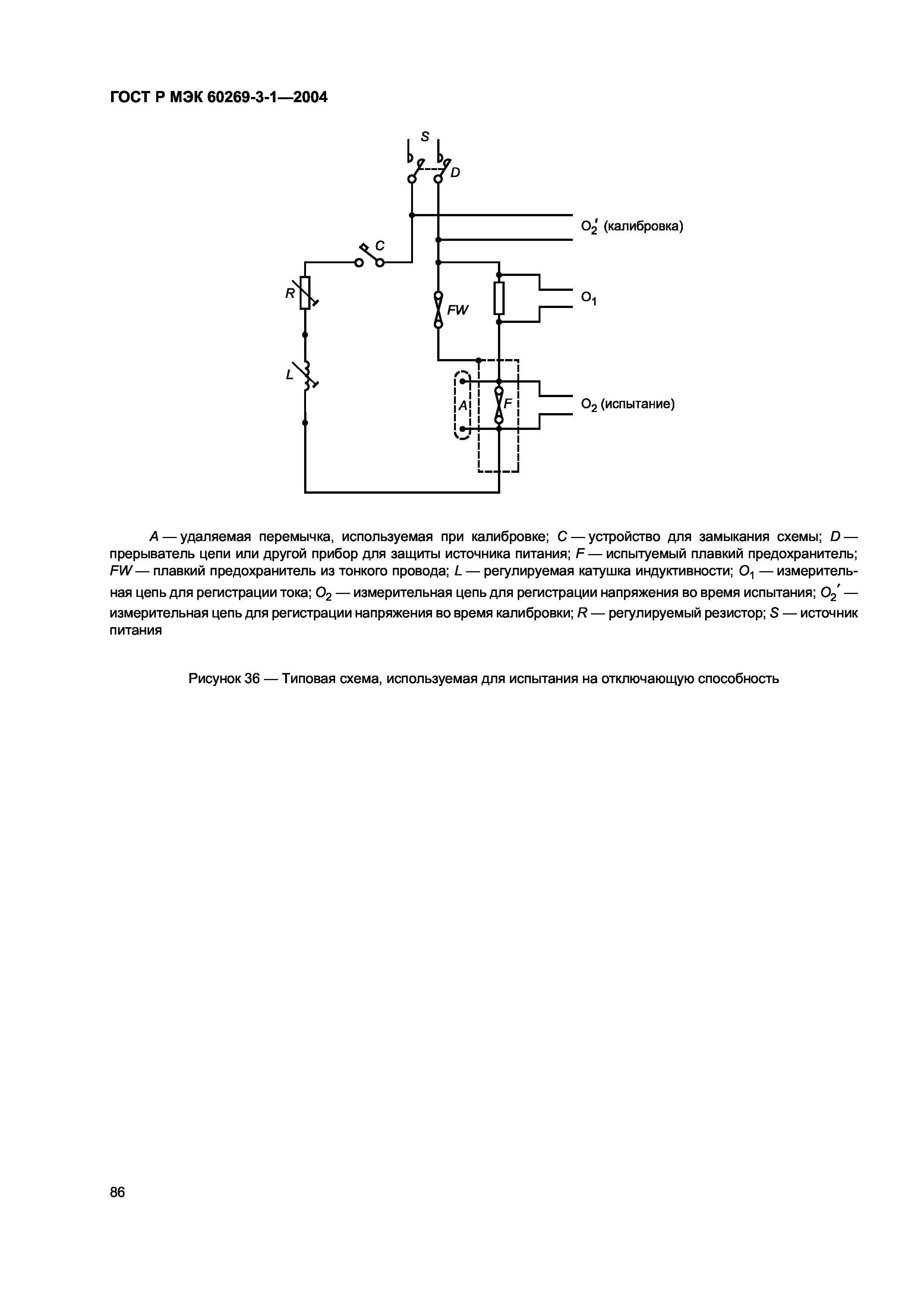 ГОСТ Р МЭК 60269-3-1—2004

S

D

$O_2'$ (калибровка)

C

R

FW

$O_1$

L

A

F

$O_2$ (испытание)

A — удаляемая перемычка, используемая при калибровке; C — устройство для замыкания схемы; D — прерыватель цепи или другой прибор для защиты источника питания; F — испытуемый плавкий предохранитель; FW — плавкий предохранитель из тонкого провода; L — регулируемая катушка индуктивности; $O_1$ — измерительная цепь для регистрации тока; $O_2$ — измерительная цепь для регистрации напряжения во время испытания; $O_2'$ — измерительная цепь для регистрации напряжения во время калибровки; R — регулируемый резистор; S — источник питания

Рисунок 36 — Типовая схема, используемая для испытания на отключающую способность

86